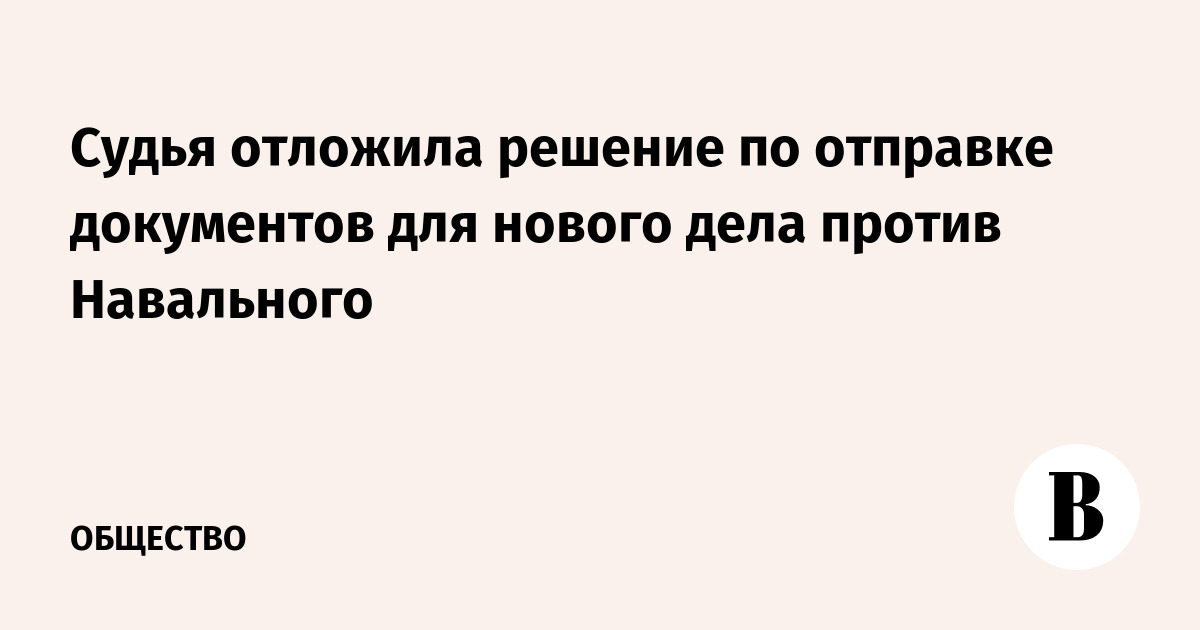 Судья отложила решение по отправке документов для нового дела против Навального

ОБЩЕСТВО

В